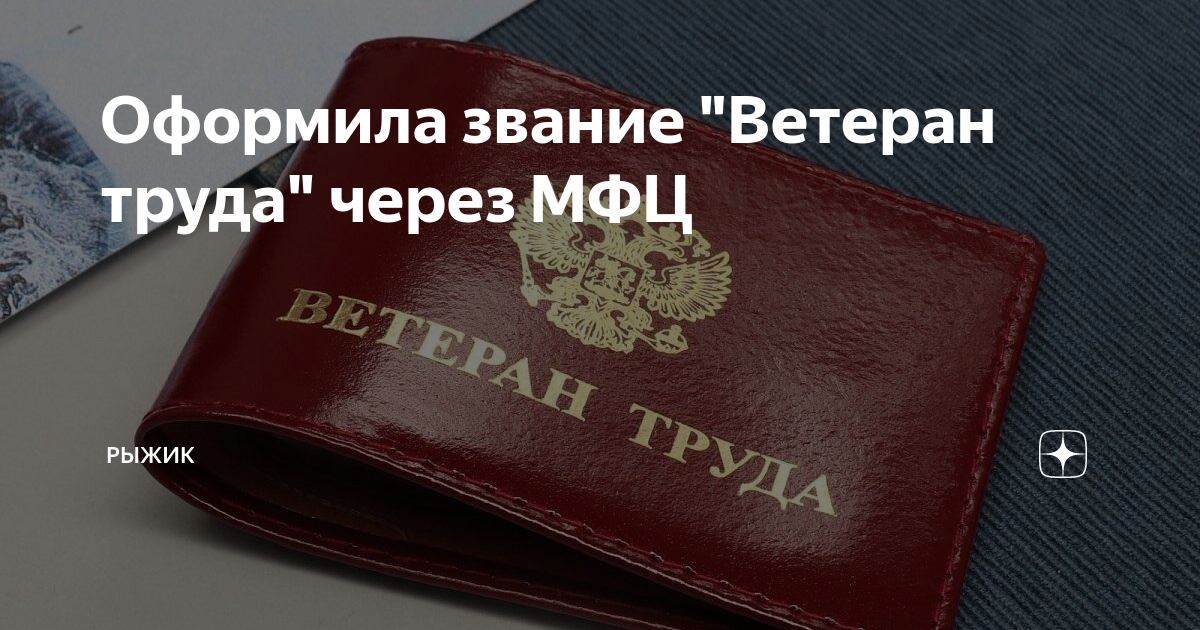 Оформила звание "Ветеран труда" через МФЦ

ВЕТЕРАН ТРУДА

РЫЖИК